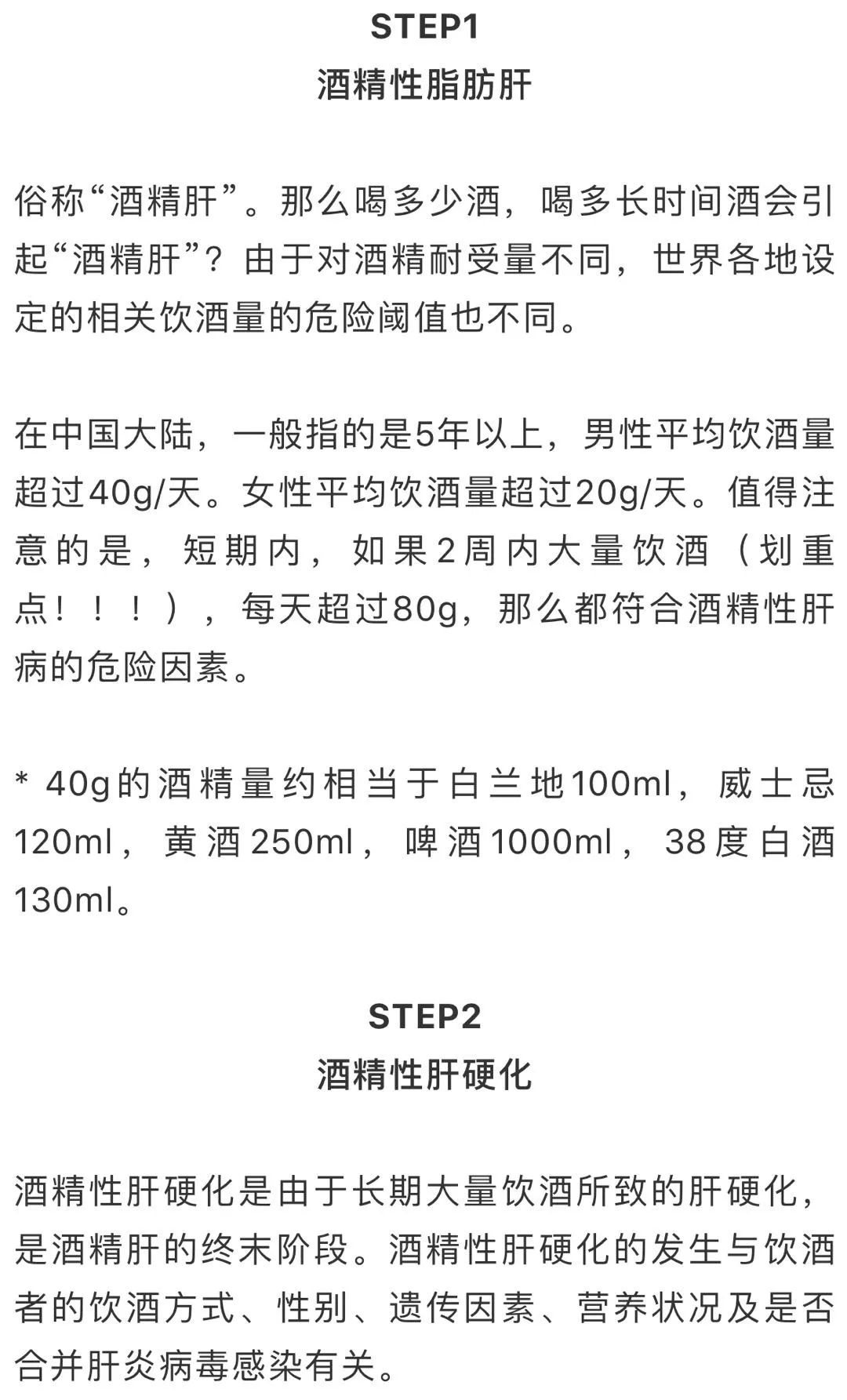 STEP1
酒精性脂肪肝

俗称“酒精肝”。那么喝多少酒，喝多长时间酒会引起“酒精肝”？由于对酒精耐受量不同，世界各地设定的相关饮酒量的危险阈值也不同。

在中国大陆，一般指的是5年以上，男性平均饮酒量超过40g/天。女性平均饮酒量超过20g/天。值得注意的是，短期内，如果2周内大量饮酒（划重点！！！），每天超过80g，那么都符合酒精性肝病的危险因素。

* 40g的酒精量约相当于白兰地100ml，威士忌120ml，黄酒250ml，啤酒1000ml，38度白酒130ml。

STEP2
酒精性肝硬化

酒精性肝硬化是由于长期大量饮酒所致的肝硬化，是酒精肝的终末阶段。酒精性肝硬化的发生与饮酒者的饮酒方式、性别、遗传因素、营养状况及是否合并肝炎病毒感染有关。